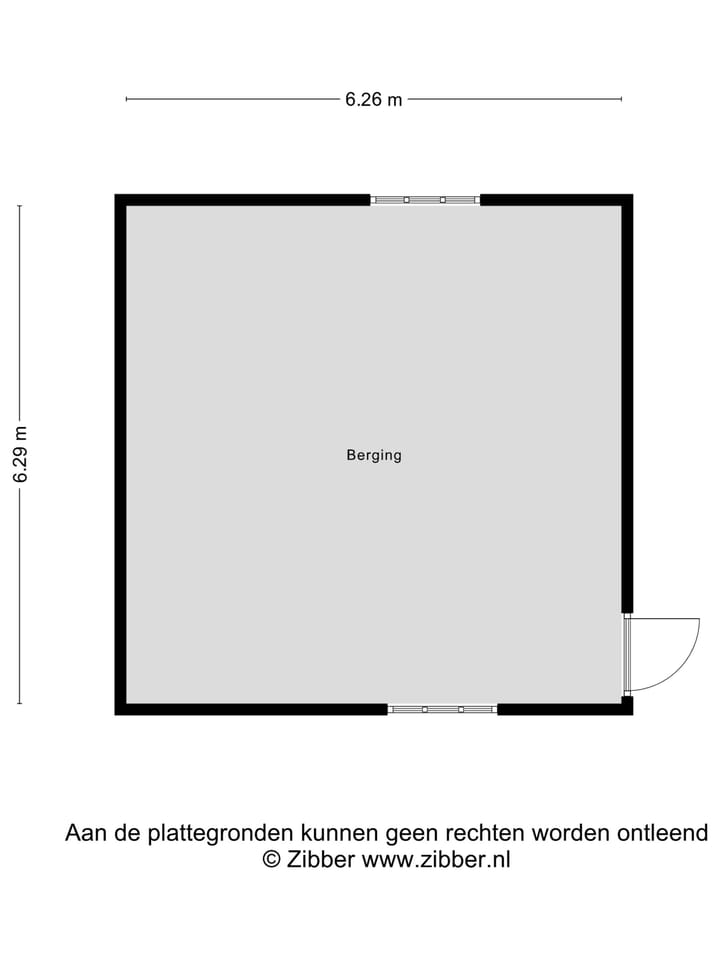 6.26 m

6.29 m

Berging

Aan de plattegronden kunnen geen rechten worden ontleend
© Zibber www.zibber.nl